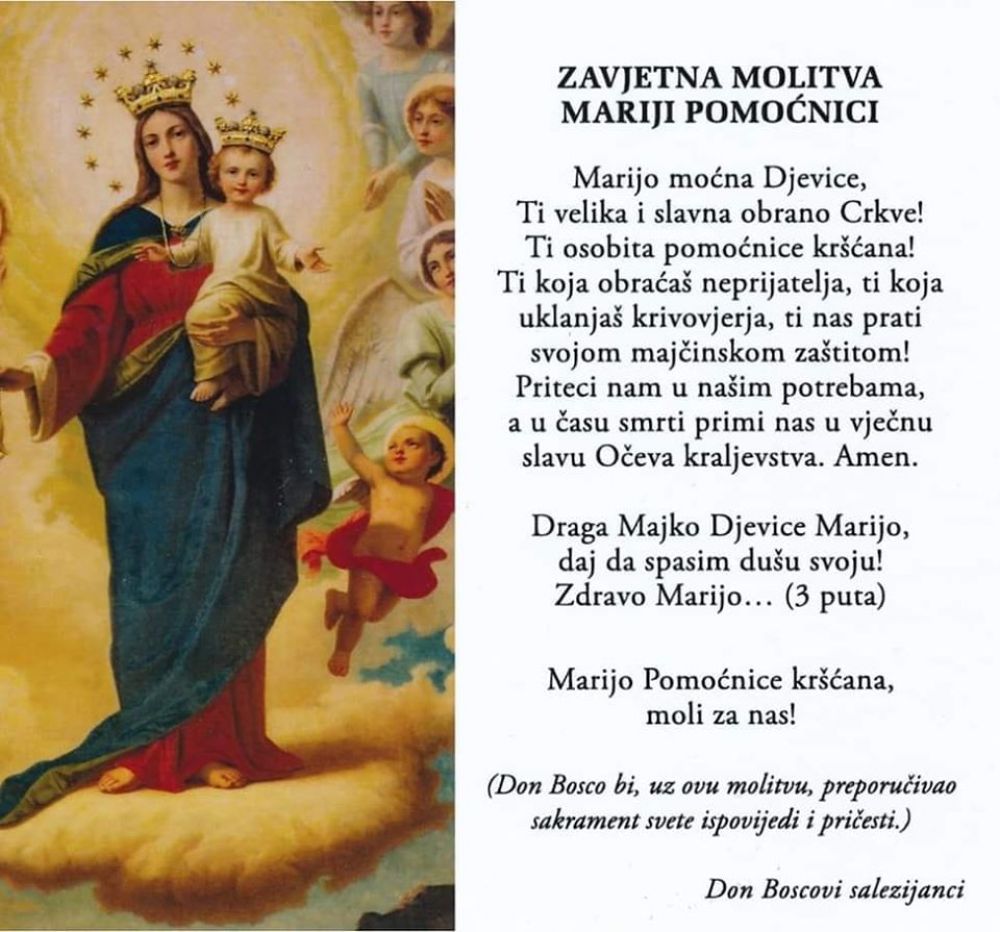 ZAVJETNA MOLITVA
MARIJI POMOĆNICI

Marijo moćna Djevice,
Ti velika i slavna obrano Crkve!
Ti osobita pomoćnice kršćana!
Ti koja obraćaš neprijatelja, ti koja
uklanjaš krivovjerja, ti nas prati
svojom majčinskom zaštitom!
Priteci nam u našim potrebama,
a u času smrti primi nas u vječnu
slavu Očeva kraljevstva. Amen.

Draga Majko Djevice Marijo,
daj da spasim dušu svoju!
Zdravo Marijo… (3 puta)

Marijo Pomoćnice kršćana,
moli za nas!

(Don Bosco bi, uz ovu molitvu, preporučivao sakrament svete ispovijedi i pričesti.)

Don Boscovi salezijanci